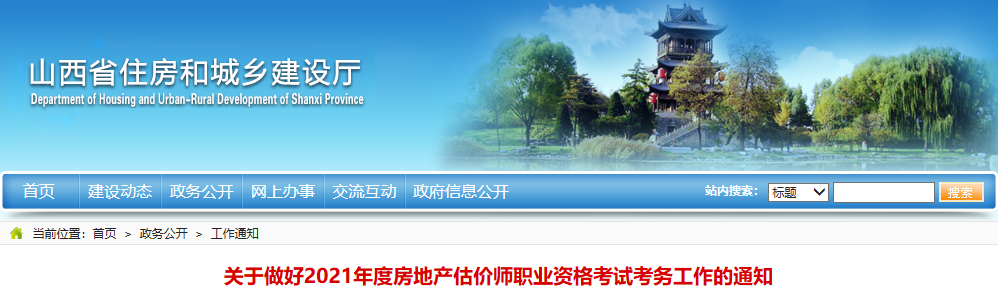 山西省住房和城乡建设厅
Department of Housing and Urban-Rural Development of Shanxi Province

首页 建设动态 政务公开 网上办事 交流互动 政府信息公开 站内搜索: 标题 搜索

当前位置: 首页 > 政务公开 > 工作通知

关于做好2021年度房地产估价师职业资格考试考务工作的通知